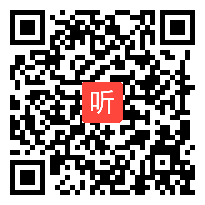 听